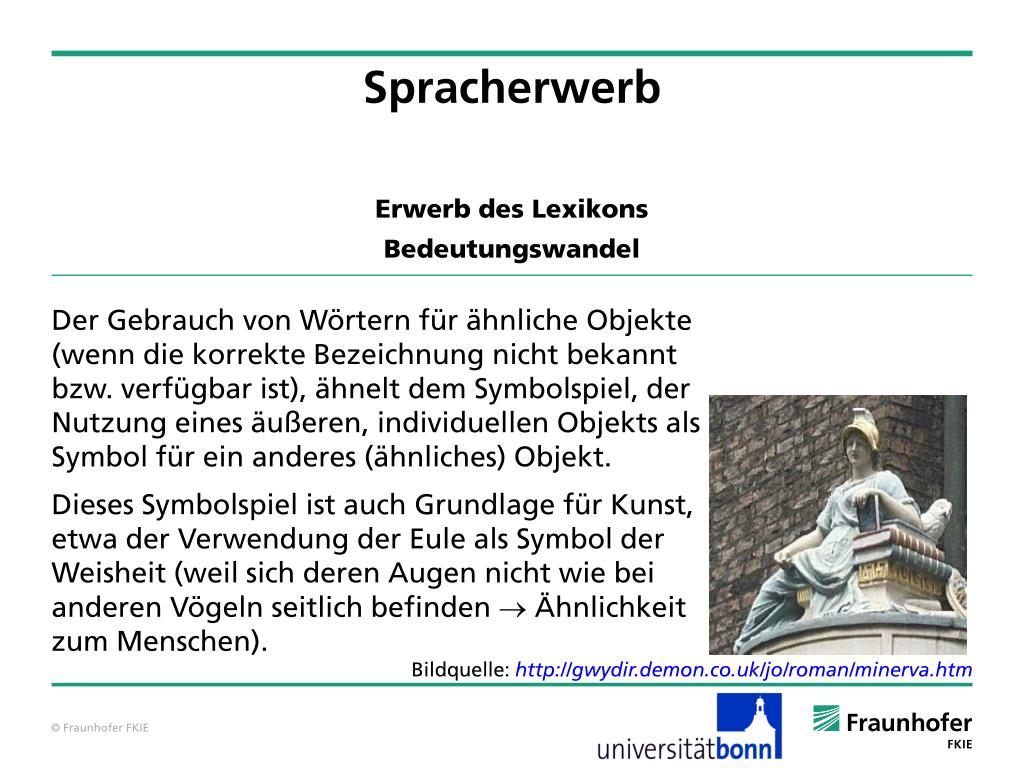 Spracherwerb

Erwerb des Lexikons

Bedeutungswandel

Der Gebrauch von Wörtern für ähnliche Objekte (wenn die korrekte Bezeichnung nicht bekannt bzw. verfügbar ist), ähnelt dem Symbolspiel, der Nutzung eines äußeren, individuellen Objekts als Symbol für ein anderes (ähnliches) Objekt.

Dieses Symbolspiel ist auch Grundlage für Kunst, etwa der Verwendung der Eule als Symbol der Weisheit (weil sich deren Augen nicht wie bei anderen Vögeln seitlich befinden $\rightarrow$ Ähnlichkeit zum Menschen).

Bildquelle: http://gwydir.demon.co.uk/jo/roman/minerva.htm

© Fraunhofer FKIE

universitätbonn

Fraunhofer FKIE